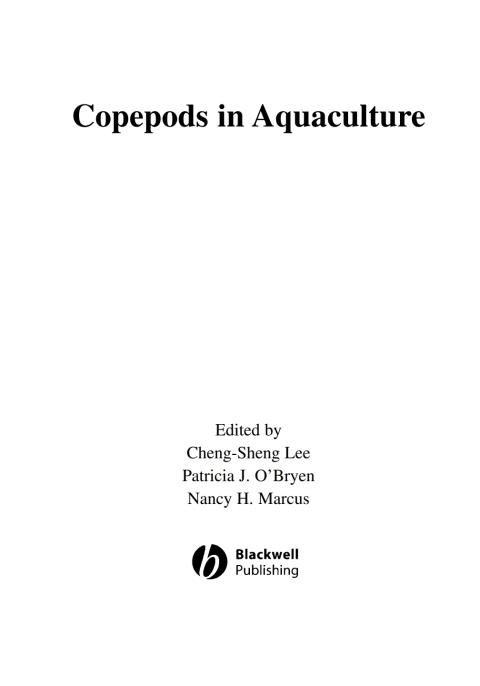 Copepods in Aquaculture

Edited by
Cheng-Sheng Lee
Patricia J. O'Bryen
Nancy H. Marcus

Blackwell
Publishing